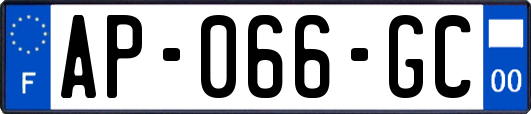 F
AP-066-GC
00